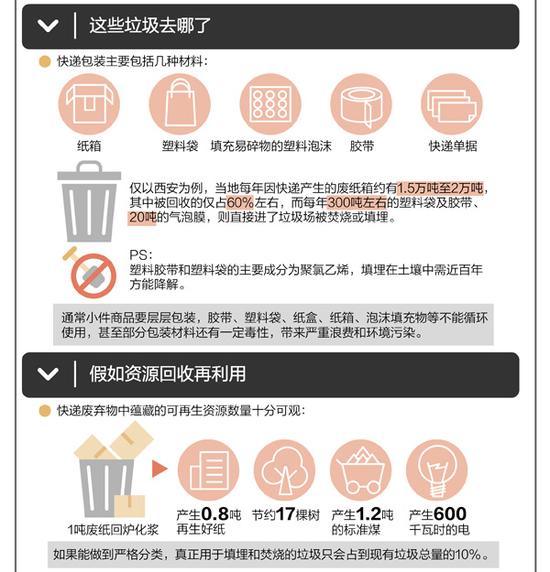 这些垃圾去哪了

快递包装主要包括几种材料：

纸箱

塑料袋

填充易碎物的塑料泡沫

胶带

快递单据

仅以西安为例，当地每年因快递产生的废纸箱约有1.5万吨至2万吨，其中被回收的仅占60%左右，而每年300吨左右的塑料袋及胶带、20吨的气泡膜，则直接进了垃圾场被焚烧或填埋。

PS：
塑料胶带和塑料袋的主要成分为聚氯乙烯，填埋在土壤中需近百年方能降解。

通常小件商品要层层包装，胶带、塑料袋、纸盒、纸箱、泡沫填充物等不能循环使用，甚至部分包装材料还有一定毒性，带来严重浪费和环境污染。

假如资源回收再利用

快递废弃物中蕴藏的可再生资源数量十分可观：

1吨废纸回炉化浆

产生0.8吨再生好纸

节约17棵树

产生1.2吨的标准煤

产生600千瓦时的电

如果能做到严格分类，真正用于填埋和焚烧的垃圾只会占到现有垃圾总量的10%。